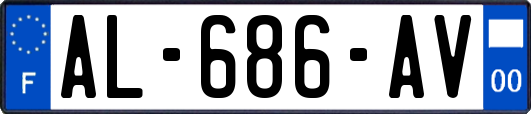 F
AL-686-AV
00